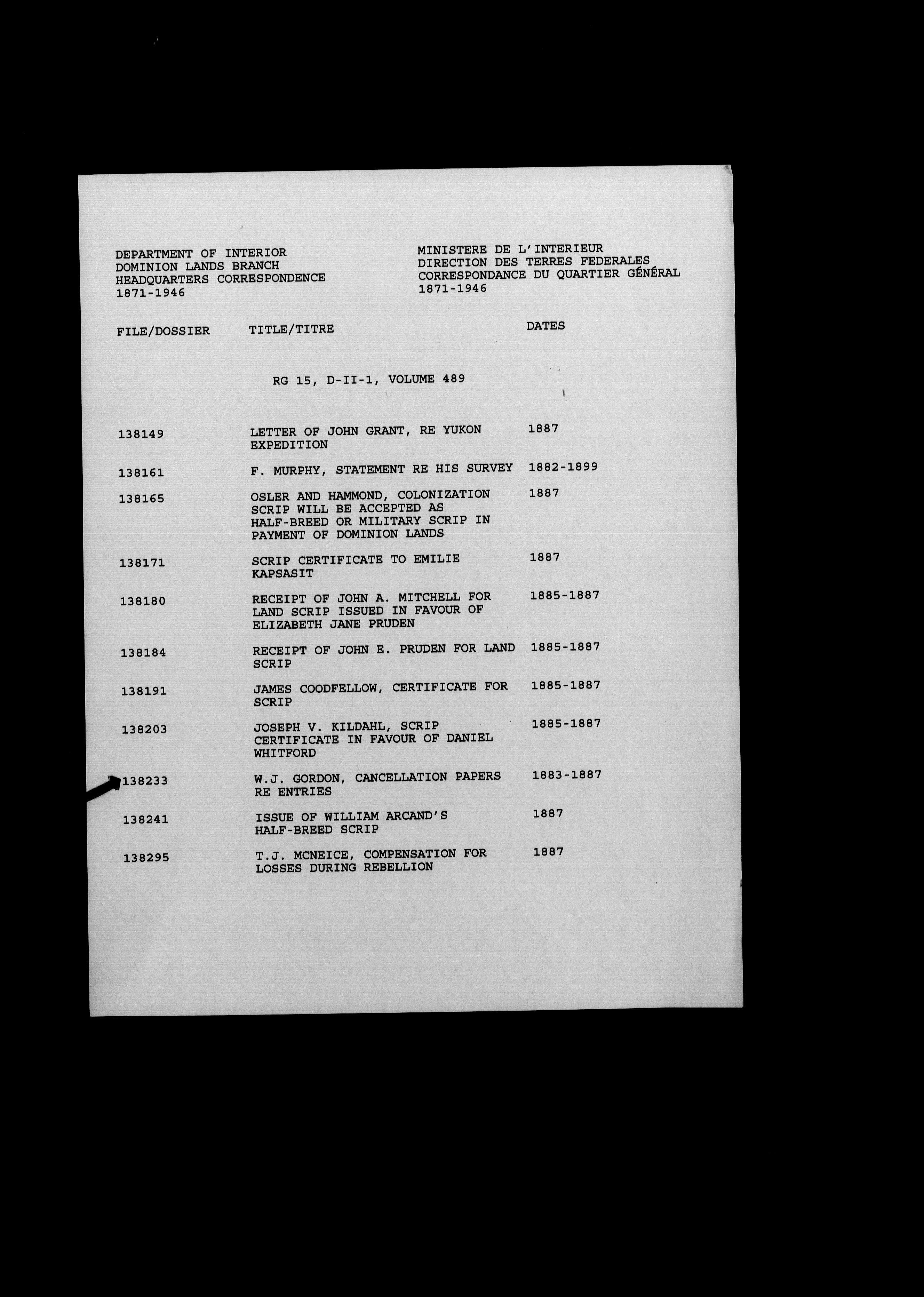 DEPARTMENT OF INTERIOR
DOMINION LANDS BRANCH
HEADQUARTERS CORRESPONDENCE
1871-1946

MINISTERE DE L'INTERIEUR
DIRECTION DES TERRES FEDERALES
CORRESPONDANCE DU QUARTIER GÉNÉRAL
1871-1946

RG 15, D-II-1, VOLUME 489

| FILE/DOSSIER | TITLE/TITRE | DATES |
|---|---|---|
| 138149 | LETTER OF JOHN GRANT, RE YUKON EXPEDITION | 1887 |
| 138161 | F. MURPHY, STATEMENT RE HIS SURVEY | 1882-1899 |
| 138165 | OSLER AND HAMMOND, COLONIZATION SCRIP WILL BE ACCEPTED AS HALF-BREED OR MILITARY SCRIP IN PAYMENT OF DOMINION LANDS | 1887 |
| 138171 | SCRIP CERTIFICATE TO EMILIE KAPSASIT | 1887 |
| 138180 | RECEIPT OF JOHN A. MITCHELL FOR LAND SCRIP ISSUED IN FAVOUR OF ELIZABETH JANE PRUDEN | 1885-1887 |
| 138184 | RECEIPT OF JOHN E. PRUDEN FOR LAND SCRIP | 1885-1887 |
| 138191 | JAMES COODFELLOW, CERTIFICATE FOR SCRIP | 1885-1887 |
| 138203 | JOSEPH V. KILDAHL, SCRIP CERTIFICATE IN FAVOUR OF DANIEL WHITFORD | 1885-1887 |
| 138233 | W.J. GORDON, CANCELLATION PAPERS RE ENTRIES | 1883-1887 |
| 138241 | ISSUE OF WILLIAM ARCAND'S HALF-BREED SCRIP | 1887 |
| 138295 | T.J. MCNEICE, COMPENSATION FOR LOSSES DURING REBELLION | 1887 |